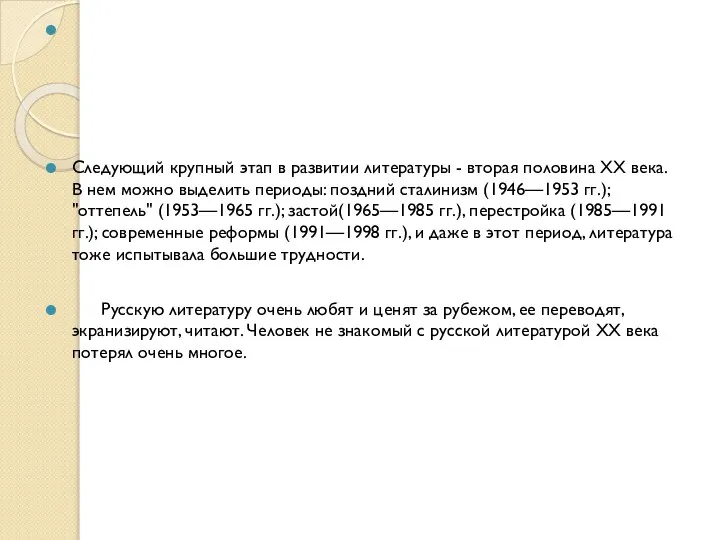 Следующий крупный этап в развитии литературы - вторая половина XX века. В нем можно выделить периоды: поздний сталинизм (1946—1953 гг.); "оттепель" (1953—1965 гг.); застой(1965—1985 гг.), перестройка (1985—1991 гг.); современные реформы (1991—1998 гг.), и даже в этот период, литература тоже испытывала большие трудности.

Русскую литературу очень любят и ценят за рубежом, ее переводят, экранизируют, читают. Человек не знакомый с русской литературой XX века потерял очень многое.